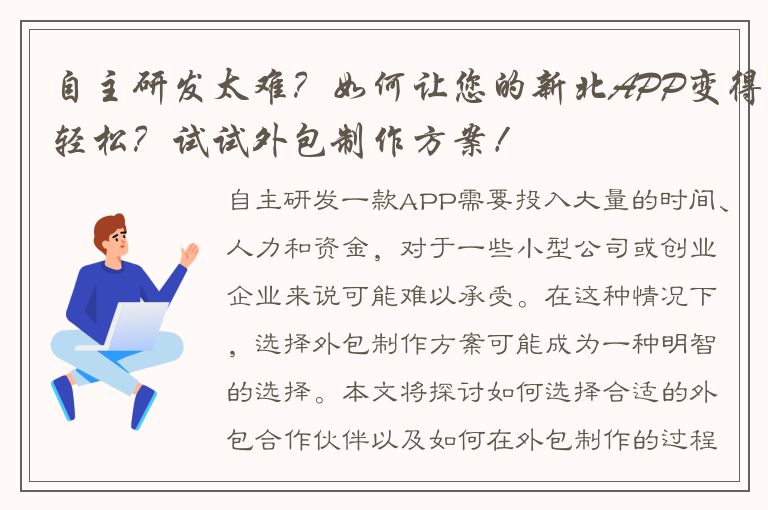 自主研发太难？如何让您的新北APP变得轻松？试试外包制作方案！

自主研发一款APP需要投入大量的时间、人力和资金，对于一些小型公司或创业企业来说可能难以承受。在这种情况下，选择外包制作方案可能成为一种明智的选择。本文将探讨如何选择合适的外包合作伙伴以及如何在外包制作的过程